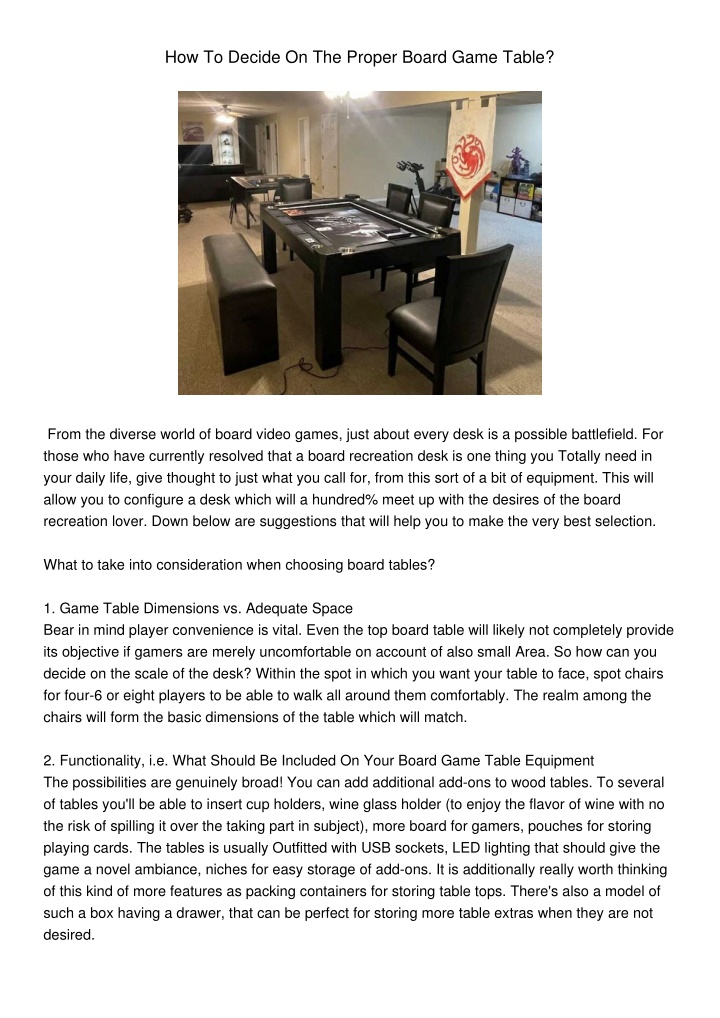 How To Decide On The Proper Board Game Table?

From the diverse world of board video games, just about every desk is a possible battlefield. For those who have currently resolved that a board recreation desk is one thing you Totally need in your daily life, give thought to just what you call for, from this sort of a bit of equipment. This will allow you to configure a desk which will a hundred% meet up with the desires of the board recreation lover. Down below are suggestions that will help you to make the very best selection.

What to take into consideration when choosing board tables?

1. Game Table Dimensions vs. Adequate Space
Bear in mind player convenience is vital. Even the top board table will likely not completely provide its objective if gamers are merely uncomfortable on account of also small Area. So how can you decide on the scale of the desk? Within the spot in which you want your table to face, spot chairs for four-6 or eight players to be able to walk all around them comfortably. The realm among the chairs will form the basic dimensions of the table which will match.

2. Functionality, i.e. What Should Be Included On Your Board Game Table Equipment
The possibilities are genuinely broad! You can add additional add-ons to wood tables. To several of tables you'll be able to insert cup holders, wine glass holder (to enjoy the flavor of wine with no the risk of spilling it over the taking part in subject), more board for gamers, pouches for storing playing cards. The tables is usually Outfitted with USB sockets, LED lighting that should give the game a novel ambiance, niches for easy storage of add-ons. It is additionally really worth thinking of this kind of more features as packing containers for storing table tops. There's also a model of such a box having a drawer, that can be perfect for storing more table extras when they are not desired.